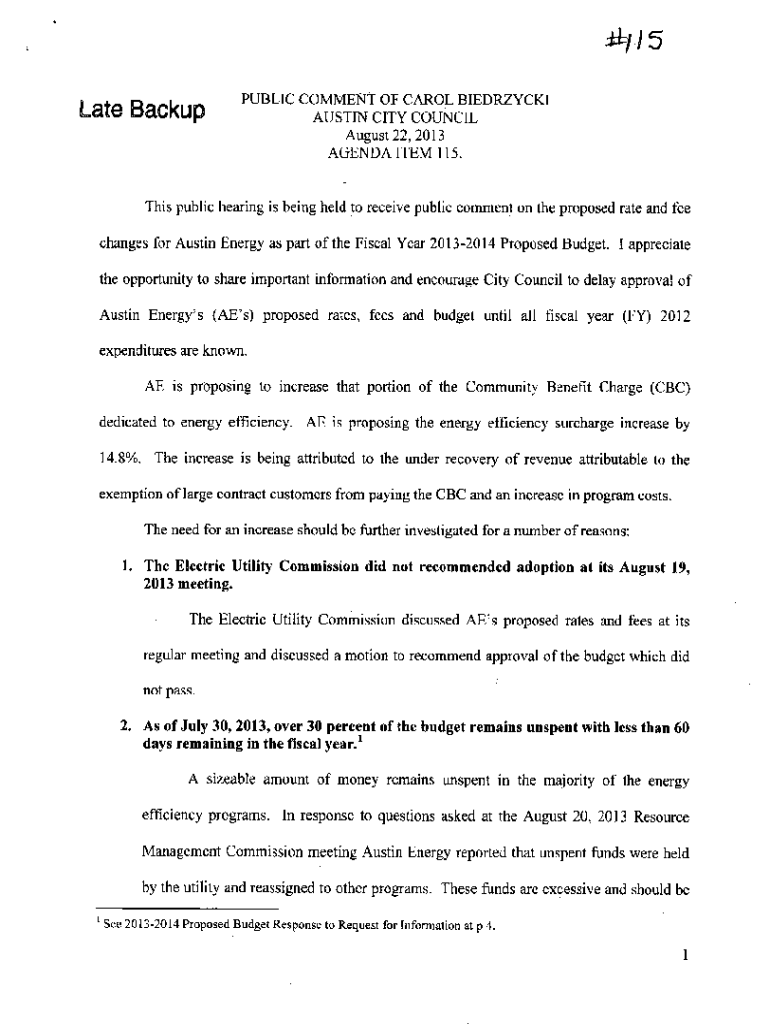 #115

Late Backup

PUBLIC COMMENT OF CAROL BIEDRZYCKI
AUSTIN CITY COUNCIL
August 22, 2013
AGENDA ITEM 115.

This public hearing is being held to receive public comment on the proposed rate and fee changes for Austin Energy as part of the Fiscal Year 2013-2014 Proposed Budget. I appreciate the opportunity to share important information and encourage City Council to delay approval of Austin Energy's (AE's) proposed rates, fees and budget until all fiscal year (FY) 2012 expenditures are known.

AE is proposing to increase that portion of the Community Benefit Charge (CBC) dedicated to energy efficiency. AE is proposing the energy efficiency surcharge increase by 14.8%. The increase is being attributed to the under recovery of revenue attributable to the exemption of large contract customers from paying the CBC and an increase in program costs.

The need for an increase should be further investigated for a number of reasons:

1. The Electric Utility Commission did not recommended adoption at its August 19, 2013 meeting.

The Electric Utility Commission discussed AE's proposed rates and fees at its regular meeting and discussed a motion to recommend approval of the budget which did not pass.

2. As of July 30, 2013, over 30 percent of the budget remains unspent with less than 60 days remaining in the fiscal year.$^1$

A sizeable amount of money remains unspent in the majority of the energy efficiency programs. In response to questions asked at the August 20, 2013 Resource Management Commission meeting Austin Energy reported that unspent funds were held by the utility and reassigned to other programs. These funds are excessive and should be

$^1$ See 2013-2014 Proposed Budget Response to Request for Information at p 4.

1